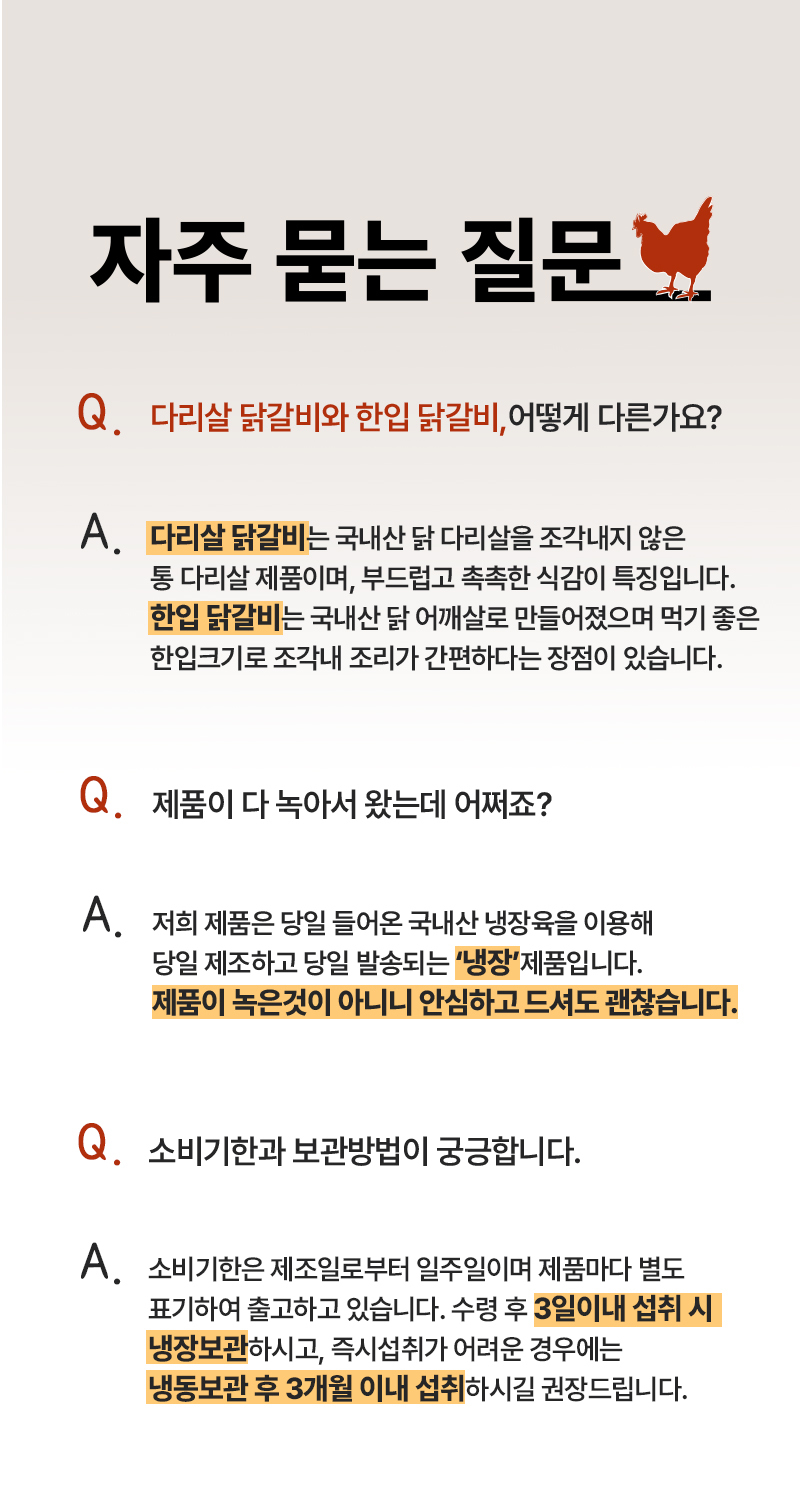 자주 묻는 질문

Q. 다리살 닭갈비와 한입 닭갈비, 어떻게 다른가요?

A. 다리살 닭갈비는 국내산 닭 다리살을 조각내지 않은 통 다리살 제품이며, 부드럽고 촉촉한 식감이 특징입니다. 한입 닭갈비는 국내산 닭 어깨살로 만들어졌으며 먹기 좋은 한입크기로 조각내 조리가 간편하다는 장점이 있습니다.

Q. 제품이 다 녹아서 왔는데 어쩌죠?

A. 저희 제품은 당일 들어온 국내산 냉장육을 이용해 당일 제조하고 당일 발송되는 '냉장'제품입니다. 제품이 녹은것이 아니니 안심하고 드셔도 괜찮습니다.

Q. 소비기한과 보관방법이 궁금합니다.

A. 소비기한은 제조일로부터 일주일이며 제품마다 별도 표기하여 출고하고 있습니다. 수령 후 3일이내 섭취 시 냉장보관하시고, 즉시섭취가 어려운 경우에는 냉동보관 후 3개월 이내 섭취하시길 권장드립니다.